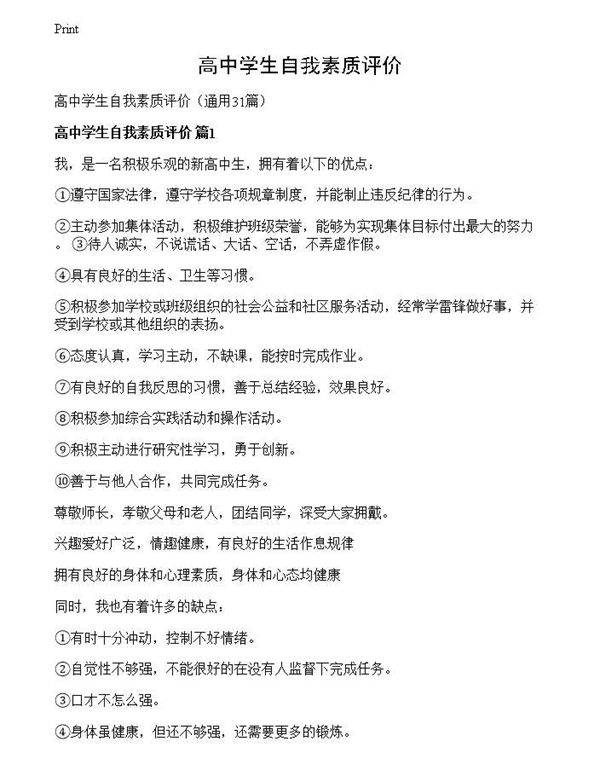 Print

高中学生自我素质评价

高中学生自我素质评价（通用31篇）

高中学生自我素质评价 篇1

我，是一名积极乐观的新高中生，拥有着以下的优点：

①遵守国家法律，遵守学校各项规章制度，并能制止违反纪律的行为。

②主动参加集体活动，积极维护班级荣誉，能够为实现集体目标付出最大的努力。 ③待人诚实，不说谎话、大话、空话，不弄虚作假。

④具有良好的生活、卫生等习惯。

⑤积极参加学校或班级组织的社会公益和社区服务活动，经常学雷锋做好事，并受到学校或其他组织的表扬。

⑥态度认真，学习主动，不缺课，能按时完成作业。

⑦有良好的自我反思的习惯，善于总结经验，效果良好。

⑧积极参加综合实践活动和操作活动。

⑨积极主动进行研究性学习，勇于创新。

⑩善于与他人合作，共同完成任务。

尊敬师长，孝敬父母和老人，团结同学，深受大家拥戴。

兴趣爱好广泛，情趣健康，有良好的生活作息规律

拥有良好的身体和心理素质，身体和心态均健康

同时，我也有着许多的缺点：

①有时十分冲动，控制不好情绪。

②自觉性不够强，不能很好的在没有人监督下完成任务。

③口才不怎么强。

④身体虽健康，但还不够强，还需要更多的锻炼。